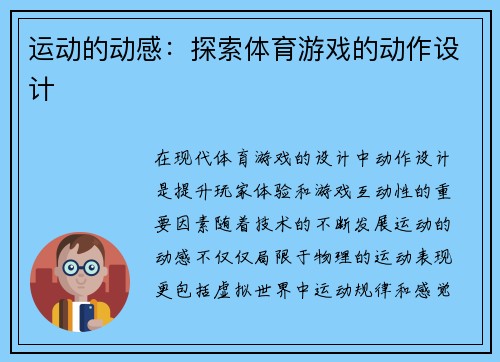 运动的动感：探索体育游戏的动作设计

在现代体育游戏的设计中动作设计是提升玩家体验和游戏互动性的重要因素随着技术的不断发展运动的动感不仅仅局限于物理的运动表现更包括虚拟世界中运动规律和感觉